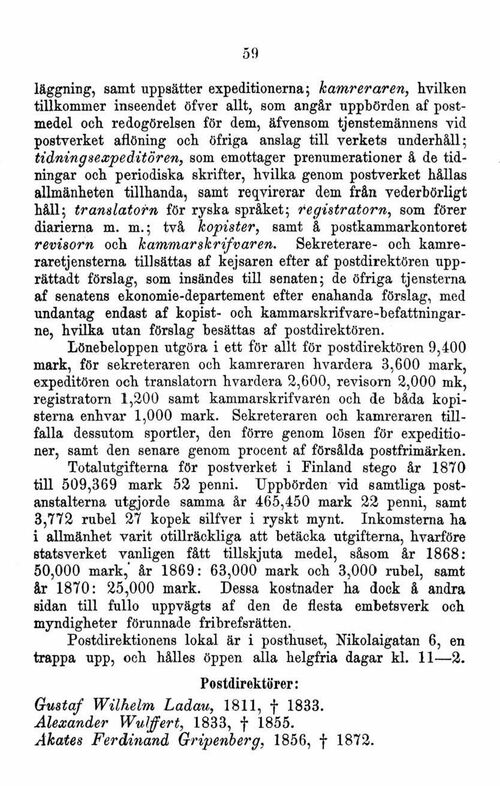 59

läggning, samt uppsätter expeditionerna; kamreraren, hvilken tillkommer inseendet öfver allt, som angår uppbörden af postmedel och redogörelsen för dem, äfvensom tjenstemännens vid postverket aflöning och öfriga anslag till verkets underhåll; tidningsexpeditören, som emottager prenumerationer å de tidningar och periodiska skrifter, hvilka genom postverket hållas allmänheten tillhanda, samt reqvirerar dem från vederbörligt håll; translatorn för ryska språket; registratorn, som förer diarierna m. m.; två kopister, samt å postkammarkontoret revisorn och kammarskrifvaren. Sekreterare- och kamreraretjensterna tillsättas af kejsaren efter af postdirektören upprättadt förslag, som insändes till senaten; de öfriga tjensterna af senatens ekonomie-departement efter enahanda förslag, med undantag endast af kopist- och kammarskrifvare-befattningarne, hvilka utan förslag besättas af postdirektören.

Lönebeloppen utgöra i ett för allt för postdirektören 9,400 mark, för sekreteraren och kamreraren hvardera 3,600 mark, expeditören och translatorn hvardera 2,600, revisorn 2,000 mk, registratorn 1,200 samt kammarskrifvaren och de båda kopisterna enhvar 1,000 mark. Sekreteraren och kamreraren tillfalla dessutom sportler, den förre genom lösen för expeditioner, samt den senare genom procent af försålda postfrimärken.

Totalutgifterna för postverket i Finland stego år 1870 till 509,369 mark 52 penni. Uppbörden vid samtliga postanstalterna utgjorde samma år 465,450 mark 22 penni, samt 3,772 rubel 27 kopek silfver i ryskt mynt. Inkomsterna ha i allmänhet varit otillräckliga att betäcka utgifterna, hvarföre statsverket vanligen fått tillskjuta medel, såsom år 1868: 50,000 mark, år 1869: 63,000 mark och 3,000 rubel, samt år 1870: 25,000 mark. Dessa kostnader ha dock å andra sidan till fullo uppvägts af den de flesta embetsverk och myndigheter förunnade fribrefsrätten.

Postdirektionens lokal är i posthuset, Nikolaigatan 6, en trappa upp, och hålles öppen alla helgfria dagar kl. 11—2.

Postdirektörer:

Gustaf Wilhelm Ladau, 1811, † 1833.
Alexander Wulffert, 1833, † 1855.
Akates Ferdinand Gripenberg, 1856, † 1872.